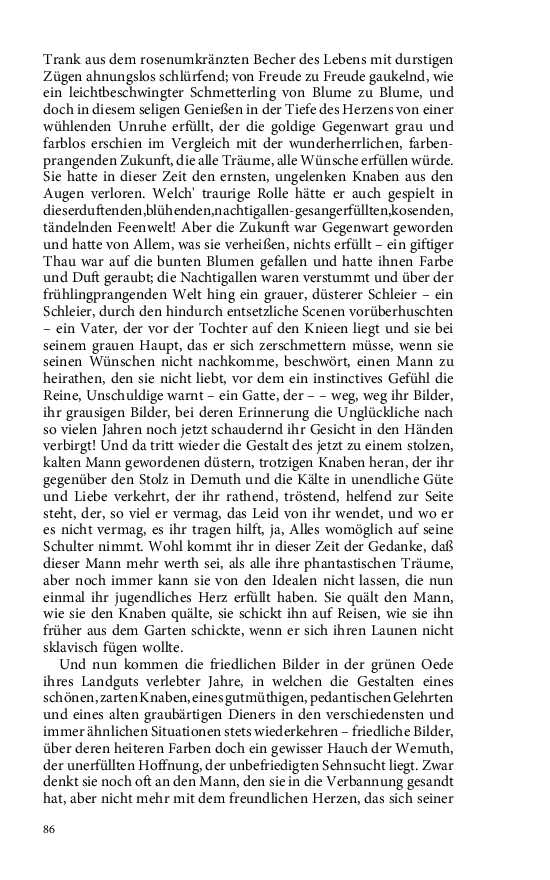 Trank aus dem rosenumkränzten Becher des Lebens mit durstigen Zügen ahnungslos schlürfend; von Freude zu Freude gaukelnd, wie ein leichtbeschwingter Schmetterling von Blume zu Blume, und doch in diesem seligen Genießen in der Tiefe des Herzens von einer wühlenden Unruhe erfüllt, der die goldige Gegenwart grau und farblos erschien im Vergleich mit der wunderherrlichen, farbenprangenden Zukunft, die alle Träume, alle Wünsche erfüllen würde. Sie hatte in dieser Zeit den ernsten, ungelenken Knaben aus den Augen verloren. Welch' traurige Rolle hätte er auch gespielt in dieserduftenden,blühenden,nachtigallen-gesangerfüllten,kosenden, tändelnden Feenwelt! Aber die Zukunft war Gegenwart geworden und hatte von Allem, was sie verheißen, nichts erfüllt – ein giftiger Thau war auf die bunten Blumen gefallen und hatte ihnen Farbe und Duft geraubt; die Nachtigallen waren verstummt und über der frühlingprangenden Welt hing ein grauer, düsterer Schleier – ein Schleier, durch den hindurch entsetzliche Scenen vorüberhuschten – ein Vater, der vor der Tochter auf den Knieen liegt und sie bei seinem grauen Haupt, das er sich zerschmettern müsse, wenn sie seinen Wünschen nicht nachkomme, beschwört, einen Mann zu heirathen, den sie nicht liebt, vor dem ein instinctives Gefühl die Reine, Unschuldige warnt – ein Gatte, der – – weg, weg ihr Bilder, ihr grausigen Bilder, bei deren Erinnerung die Unglückliche nach so vielen Jahren noch jetzt schaudernd ihr Gesicht in den Händen verbirgt! Und da tritt wieder die Gestalt des jetzt zu einem stolzen, kalten Mann gewordenen düstern, trotzigen Knaben heran, der ihr gegenüber den Stolz in Demuth und die Kälte in unendliche Güte und Liebe verkehrt, der ihr rathend, tröstend, helfend zur Seite steht, der, so viel er vermag, das Leid von ihr wendet, und wo er es nicht vermag, es ihr tragen hilft, ja, Alles womöglich auf seine Schulter nimmt. Wohl kommt ihr in dieser Zeit der Gedanke, daß dieser Mann mehr werth sei, als alle ihre phantastischen Träume, aber noch immer kann sie von den Idealen nicht lassen, die nun einmal ihr jugendliches Herz erfüllt haben. Sie quält den Mann, wie sie den Knaben quälte, sie schickt ihn auf Reisen, wie sie ihn früher aus dem Garten schickte, wenn er sich ihren Launen nicht sklavisch fügen wollte.

Und nun kommen die friedlichen Bilder in der grünen Oede ihres Landguts verlebter Jahre, in welchen die Gestalten eines schönen, zarten Knaben, eines gutmüthigen, pedantischen Gelehrten und eines alten graubärtigen Dieners in den verschiedensten und immer ähnlichen Situationen stets wiederkehren – friedliche Bilder, über deren heiteren Farben doch ein gewisser Hauch der Wemuth, der unerfüllten Hoffnung, der unbefriedigten Sehnsucht liegt. Zwar denkt sie noch oft an den Mann, den sie in die Verbannung gesandt hat, aber nicht mehr mit dem freundlichen Herzen, das sich seiner

86